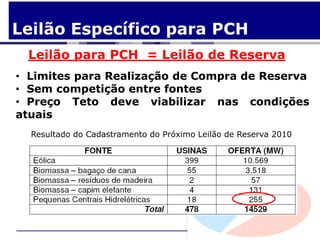 Leilão Específico para PCH

Leilão para PCH = Leilão de Reserva

· Limites para Realização de Compra de Reserva
· Sem competição entre fontes
· Preço Teto deve viabilizar nas condições atuais

Resultado do Cadastramento do Próximo Leilão de Reserva 2010

| FONTE | USINAS | OFERTA (MW) |
|---|---|---|
| Eólica | 399 | 10.569 |
| Biomassa – bagaço de cana | 55 | 3.518 |
| Biomassa – resíduos de madeira | 2 | 57 |
| Biomassa – capim elefante | 4 | 131 |
| Pequenas Centrais Hidrelétricas | 18 | 255 |
| Total | 478 | 14529 |